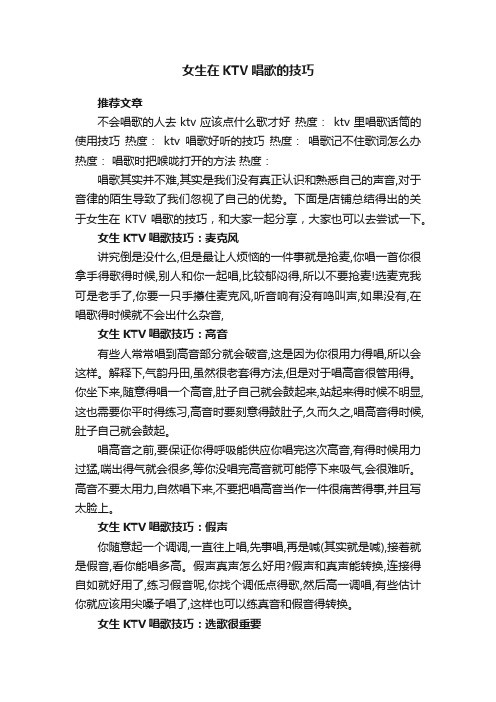 女生在 KTV 唱歌的技巧

推荐文章

不会唱歌的人去 ktv 应该点什么歌才好 热度： ktv 里唱歌话筒的使用技巧 热度： ktv 唱歌好听的技巧 热度： 唱歌记不住歌词怎么办 热度： 唱歌时把喉咙打开的方法 热度：

唱歌其实并不难,其实是我们没有真正认识和熟悉自己的声音,对于音律的陌生导致了我们忽视了自己的优势。下面是店铺总结得出的关于女生在 KTV 唱歌的技巧，和大家一起分享，大家也可以去尝试一下。

女生 KTV 唱歌技巧：麦克风

讲究倒是没什么,但是最让人烦恼的一件事就是抢麦,你唱一首你很拿手得歌得时候,别人和你一起唱,比较郁闷得,所以不要抢麦!选麦克我可是老手了,你要一只手攥住麦克风,听音响有没有鸣叫声,如果没有,在唱歌得时候就不会出什么杂音,

女生 KTV 唱歌技巧：高音

有些人常常唱到高音部分就会破音,这是因为你很用力得唱,所以会这样。解释下,气韵丹田,虽然很老套得方法,但是对于唱高音很管用得。你坐下来,随意得唱一个高音,肚子自己就会鼓起来,站起来得时候不明显,这也需要你平时得练习,高音时要刻意得鼓肚子,久而久之,唱高音得时候,肚子自己就会鼓起。

唱高音之前,要保证你得呼吸能供应你唱完这次高音,有得时候用力过猛,喘出得气就会很多,等你没唱完高音就可能停下来吸气,会很难听。高音不要太用力,自然唱下来,不要把唱高音当作一件很痛苦得事,并且写太脸上。

女生 KTV 唱歌技巧：假声

你随意起一个调调,一直往上唱,先事唱,再是喊(其实就是喊),接着就是假音,看你能唱多高。假声真声怎么好用?假声和真声能转换,连接得自如就好用了,练习假音呢,你找个调低点得歌,然后高一调唱,有些估计你就应该用尖嗓子唱了,这样也可以练真音和假音得转换。

女生 KTV 唱歌技巧：选歌很重要